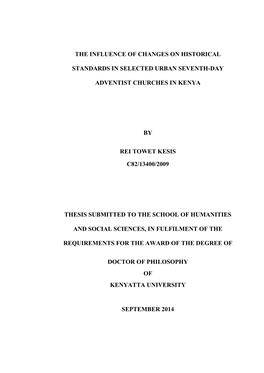 THE INFLUENCE OF CHANGES ON HISTORICAL STANDARDS IN SELECTED URBAN SEVENTH-DAY ADVENTIST CHURCHES IN KENYA

BY

REI TOWET KESIS

C82/13400/2009

THESIS SUBMITTED TO THE SCHOOL OF HUMANITIES AND SOCIAL SCIENCES, IN FULFILMENT OF THE REQUIREMENTS FOR THE AWARD OF THE DEGREE OF

DOCTOR OF PHILOSOPHY

OF

KENYATTA UNIVERSITY

SEPTEMBER 2014